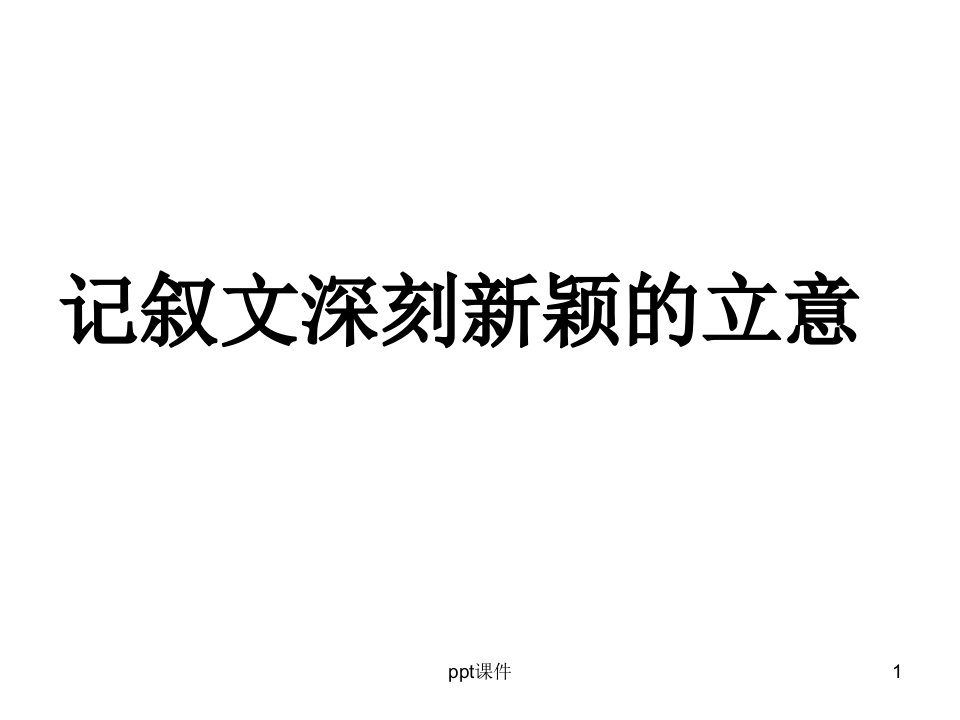 记叙文深刻新颖的立意

ppt课件

1